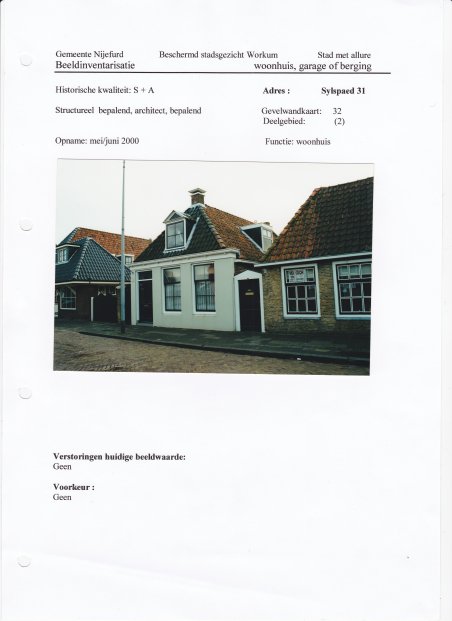 Gemeente Nijefurd Beschermd stadsgezicht Workum Stad met allure
Beeldinventarisatie woonhuis, garage of berging

Historische kwaliteit: S + A

Adres : Sylspaed 31

Structureel bepalend, architect, bepalend

Gevelwandkaart: 32
Deelgebied: (2)

Opname: mei/juni 2000

Functie: woonhuis

Verstoringen huidige beeldwaarde:
Geen

Voorkeur :
Geen